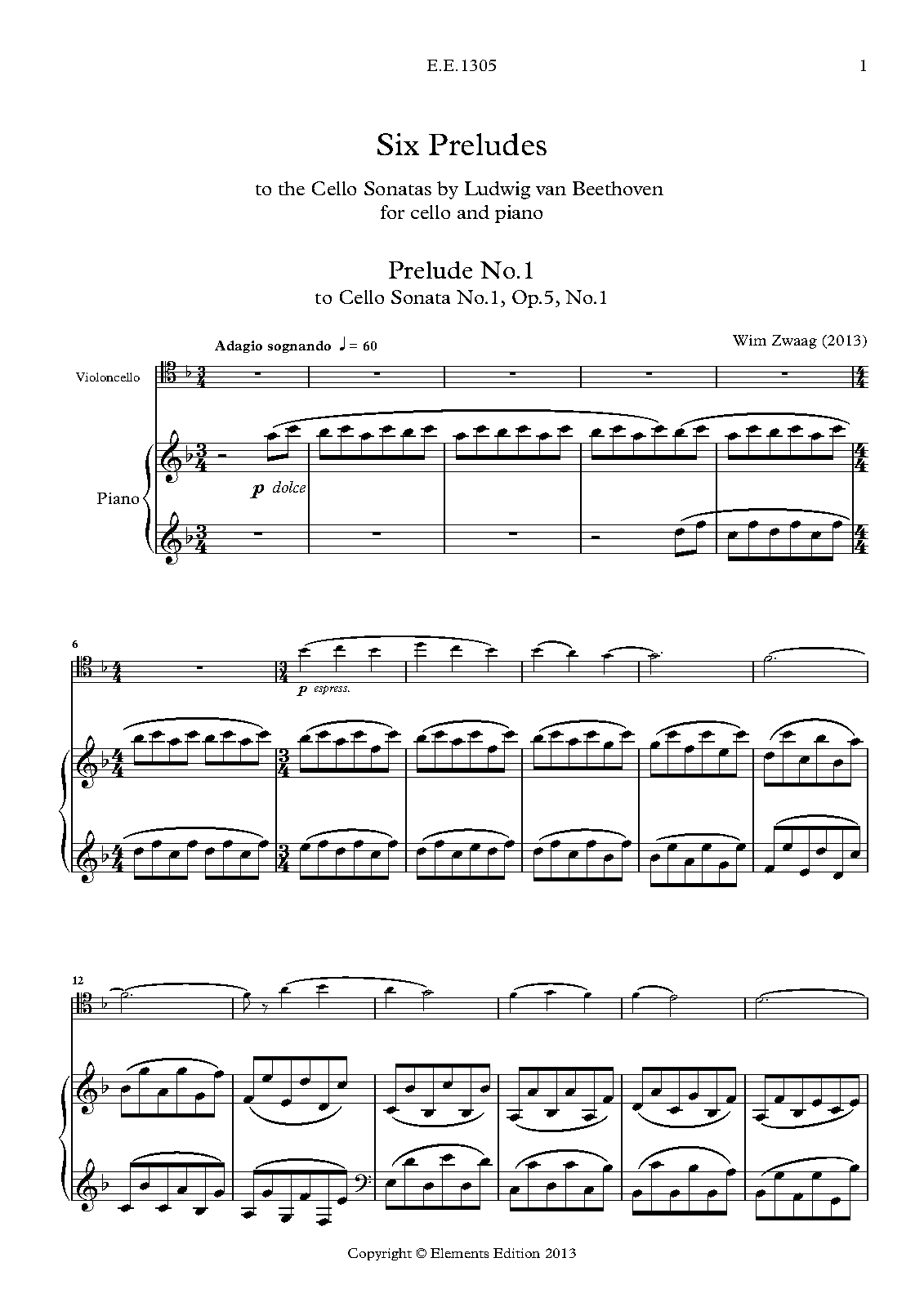 E.E.1305

1

Six Preludes

to the Cello Sonatas by Ludwig van Beethoven
for cello and piano

Prelude No.1

to Cello Sonata No.1, Op.5, No.1

Adagio sognando ♩ = 60

Wim Zwaag (2013)

Violoncello

Piano

p dolce

6

p espress.

12

Copyright © Elements Edition 2013